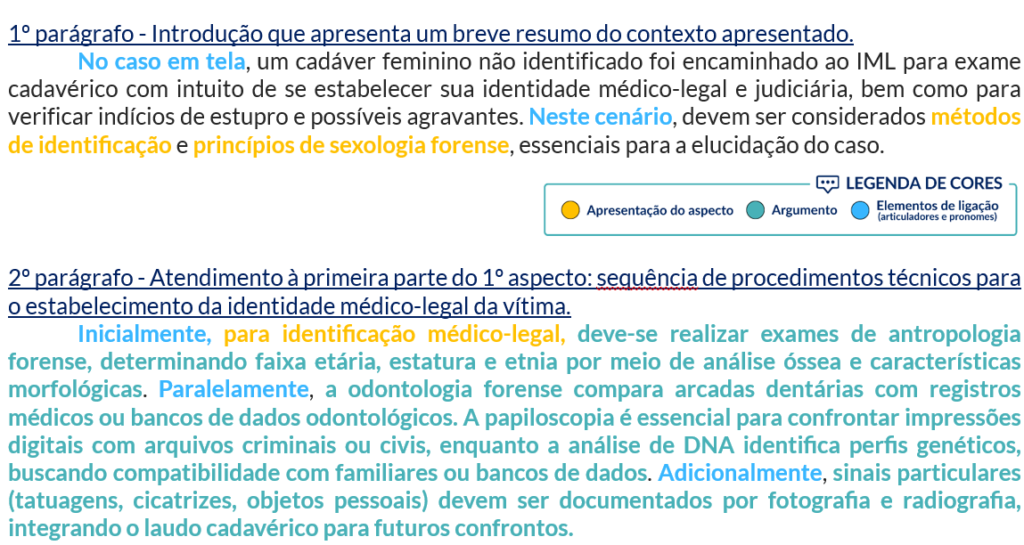 1º parágrafo - Introdução que apresenta um breve resumo do contexto apresentado.

No caso em tela, um cadáver feminino não identificado foi encaminhado ao IML para exame cadavérico com intuito de se estabelecer sua identidade médico-legal e judiciária, bem como para verificar indícios de estupro e possíveis agravantes. Neste cenário, devem ser considerados métodos de identificação e princípios de sexologia forense, essenciais para a elucidação do caso.

LEGENDA DE CORES

Apresentação do aspecto

Argumento

Elementos de ligação (articuladores e pronomes)

2º parágrafo - Atendimento à primeira parte do 1º aspecto: sequência de procedimentos técnicos para o estabelecimento da identidade médico-legal da vítima.

Inicialmente, para identificação médico-legal, deve-se realizar exames de antropologia forense, determinando faixa etária, estatura e etnia por meio de análise óssea e características morfológicas. Paralelamente, a odontologia forense compara arcadas dentárias com registros médicos ou bancos de dados odontológicos. A papiloscopia é essencial para confrontar impressões digitais com arquivos criminais ou civis, enquanto a análise de DNA identifica perfis genéticos, buscando compatibilidade com familiares ou bancos de dados. Adicionalmente, sinais particulares (tatuagens, cicatrizes, objetos pessoais) devem ser documentados por fotografia e radiografia, integrando o laudo cadavérico para futuros confrontos.